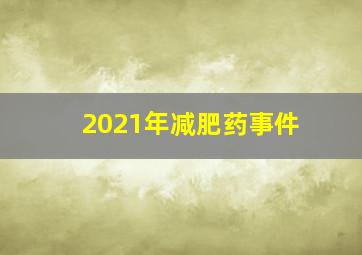 2021年减肥药事件